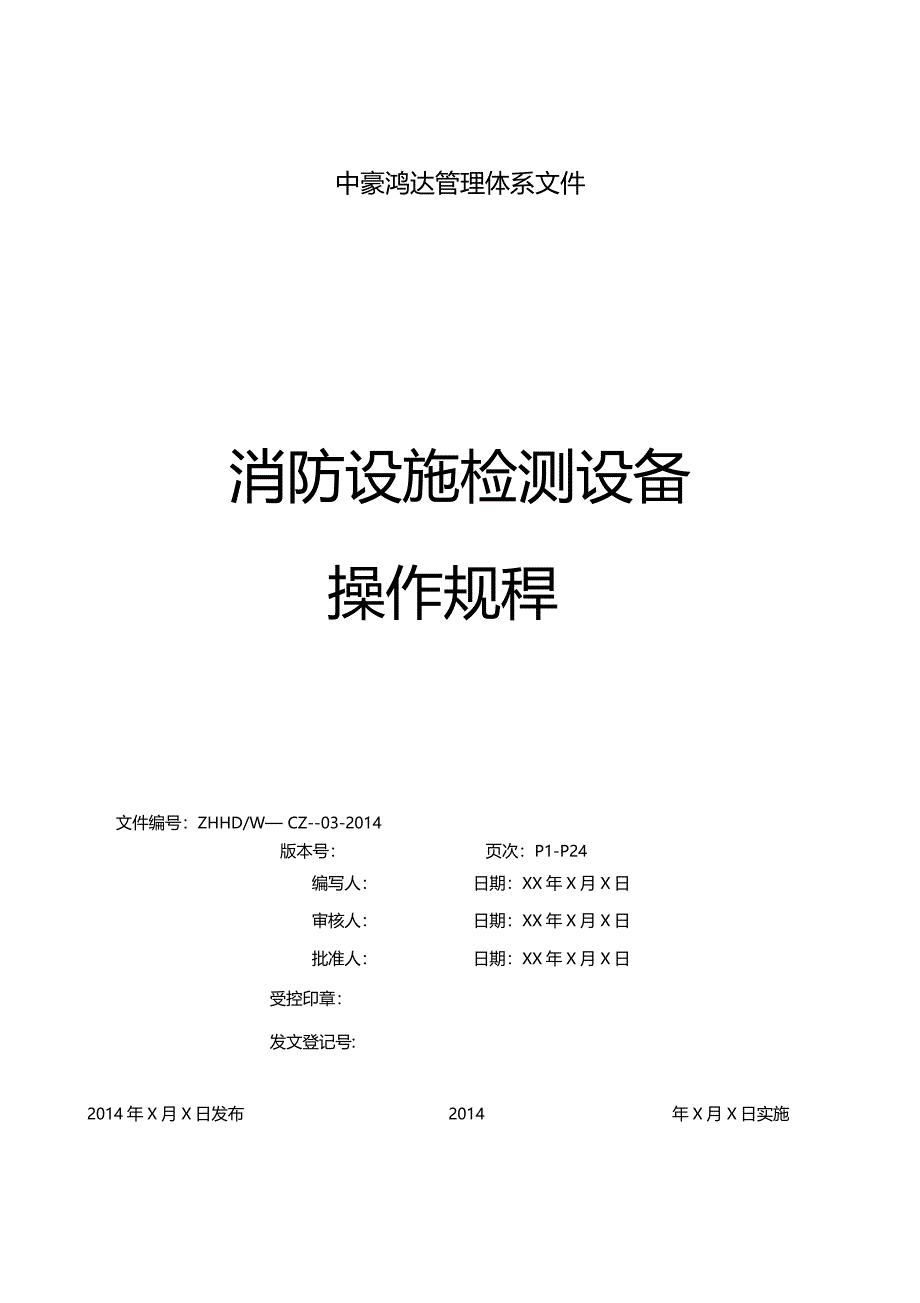 中豪鸿达管理体系文件

消防设施检测设备

操作规程

文件编号：ZHHD/W— CZ--03-2014

版本号：	页次：P1-P24

编写人：	日期：XX 年 X 月 X 日

审核人：	日期：XX 年 X 月 X 日

批准人：	日期：XX 年 X 月 X 日

受控印章：

发文登记号:

2014 年 X 月 X 日发布	2014	年 X 月 X 日实施